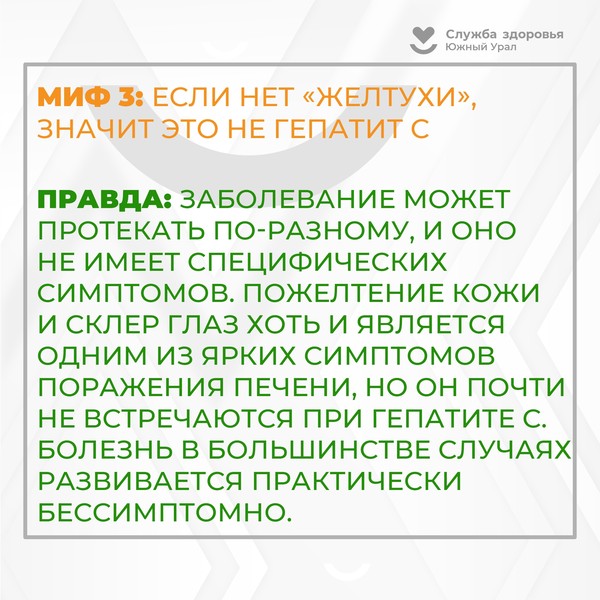 Служба здоровья
Южный Урал

МИФ 3: ЕСЛИ НЕТ «ЖЕЛТУХИ», ЗНАЧИТ ЭТО НЕ ГЕПАТИТ С

ПРАВДА: ЗАБОЛЕВАНИЕ МОЖЕТ ПРОТЕКАТЬ ПО-РАЗНОМУ, И ОНО НЕ ИМЕЕТ СПЕЦИФИЧЕСКИХ СИМПТОМОВ. ПОЖЕЛТЕНИЕ КОЖИ И СКЛЕР ГЛАЗ ХОТЬ И ЯВЛЯЕТСЯ ОДНИМ ИЗ ЯРКИХ СИМПТОМОВ ПОРАЖЕНИЯ ПЕЧЕНИ, НО ОН ПОЧТИ НЕ ВСТРЕЧАЮТСЯ ПРИ ГЕПАТИТЕ С. БОЛЕЗНЬ В БОЛЬШИНСТВЕ СЛУЧАЯХ РАЗВИВАЕТСЯ ПРАКТИЧЕСКИ БЕССИМПТОМНО.